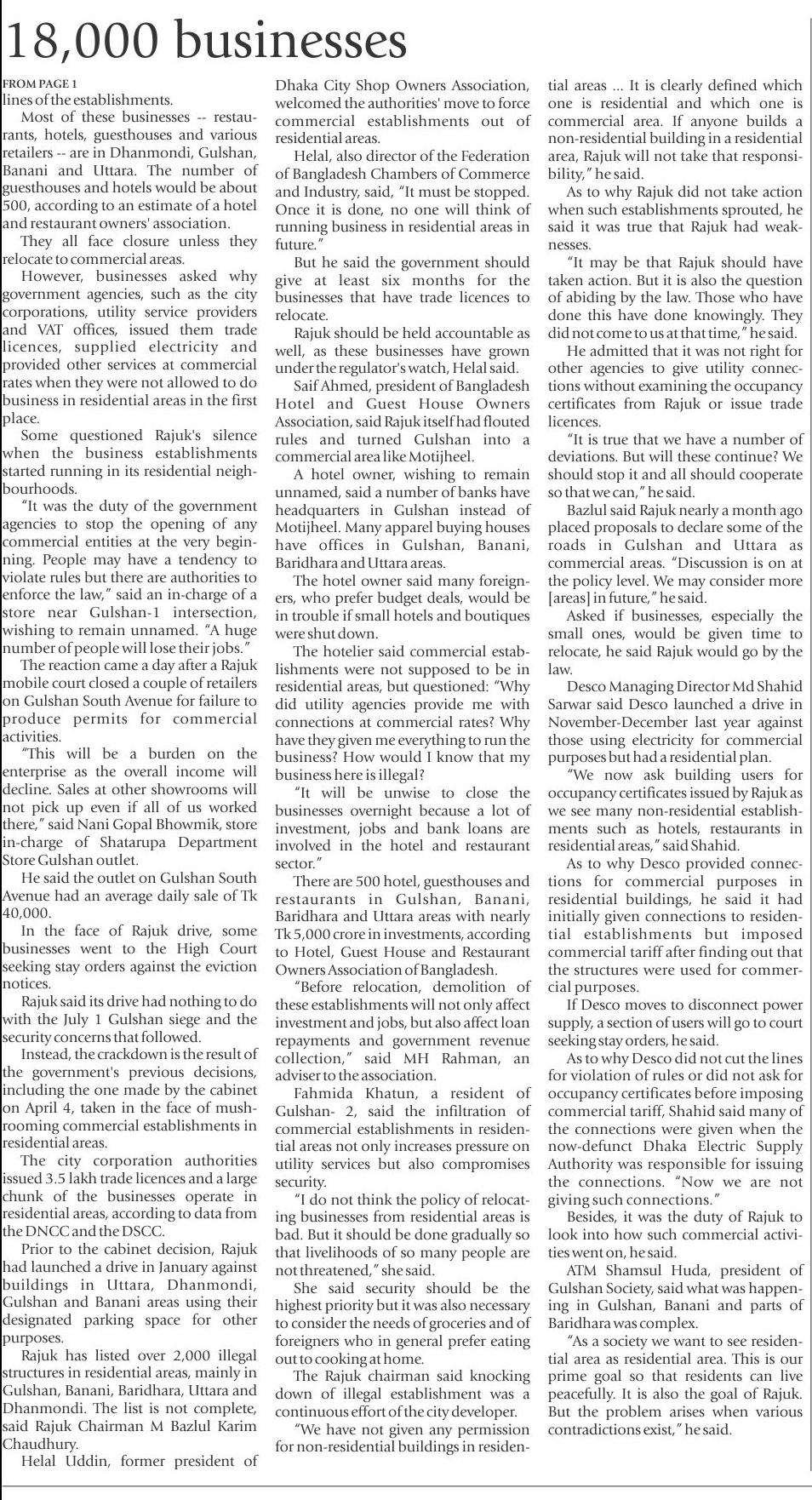 18,000 businesses

FROM PAGE 1
lines of the establishments.

Most of these businesses -- restaurants, hotels, guesthouses and various retailers -- are in Dhanmondi, Gulshan, Banani and Uttara. The number of guesthouses and hotels would be about 500, according to an estimate of a hotel and restaurant owners' association.

They all face closure unless they relocate to commercial areas.

However, businesses asked why government agencies, such as the city corporations, utility service providers and VAT offices, issued them trade licences, supplied electricity and provided other services at commercial rates when they were not allowed to do business in residential areas in the first place.

Some questioned Rajuk's silence when the business establishments started running in its residential neighbourhoods.

"It was the duty of the government agencies to stop the opening of any commercial entities at the very beginning. People may have a tendency to violate rules but there are authorities to enforce the law," said an in-charge of a store near Gulshan-1 intersection, wishing to remain unnamed. "A huge number of people will lose their jobs."

The reaction came a day after a Rajuk mobile court closed a couple of retailers on Gulshan South Avenue for failure to produce permits for commercial activities.

"This will be a burden on the enterprise as the overall income will decline. Sales at other showrooms will not pick up even if all of us worked there," said Nani Gopal Bhowmik, store in-charge of Shatarupa Department Store Gulshan outlet.

He said the outlet on Gulshan South Avenue had an average daily sale of Tk 40,000.

In the face of Rajuk drive, some businesses went to the High Court seeking stay orders against the eviction notices.

Rajuk said its drive had nothing to do with the July 1 Gulshan siege and the security concerns that followed.

Instead, the crackdown is the result of the government's previous decisions, including the one made by the cabinet on April 4, taken in the face of mushrooming commercial establishments in residential areas.

The city corporation authorities issued 3.5 lakh trade licences and a large chunk of the businesses operate in residential areas, according to data from the DNCC and the DSCC.

Prior to the cabinet decision, Rajuk had launched a drive in January against buildings in Uttara, Dhanmondi, Gulshan and Banani areas using their designated parking space for other purposes.

Rajuk has listed over 2,000 illegal structures in residential areas, mainly in Gulshan, Banani, Baridhara, Uttara and Dhanmondi. The list is not complete, said Rajuk Chairman M Bazlul Karim Chaudhury.

Helal Uddin, former president of Dhaka City Shop Owners Association, welcomed the authorities' move to force commercial establishments out of residential areas.

Helal, also director of the Federation of Bangladesh Chambers of Commerce and Industry, said, "It must be stopped. Once it is done, no one will think of running business in residential areas in future."

But he said the government should give at least six months for the businesses that have trade licences to relocate.

Rajuk should be held accountable as well, as these businesses have grown under the regulator's watch, Helal said.

Saif Ahmed, president of Bangladesh Hotel and Guest House Owners Association, said Rajuk itself had flouted rules and turned Gulshan into a commercial area like Motijheel.

A hotel owner, wishing to remain unnamed, said a number of banks have headquarters in Gulshan instead of Motijheel. Many apparel buying houses have offices in Gulshan, Banani, Baridhara and Uttara areas.

The hotel owner said many foreigners, who prefer budget deals, would be in trouble if small hotels and boutiques were shut down.

The hotelier said commercial establishments were not supposed to be in residential areas, but questioned: "Why did utility agencies provide me with connections at commercial rates? Why have they given me everything to run the business? How would I know that my business here is illegal?

"It will be unwise to close the businesses overnight because a lot of investment, jobs and bank loans are involved in the hotel and restaurant sector."

There are 500 hotel, guesthouses and restaurants in Gulshan, Banani, Baridhara and Uttara areas with nearly Tk 5,000 crore in investments, according to Hotel, Guest House and Restaurant Owners Association of Bangladesh.

"Before relocation, demolition of these establishments will not only affect investment and jobs, but also affect loan repayments and government revenue collection," said MH Rahman, an adviser to the association.

Fahmida Khatun, a resident of Gulshan- 2, said the infiltration of commercial establishments in residential areas not only increases pressure on utility services but also compromises security.

"I do not think the policy of relocating businesses from residential areas is bad. But it should be done gradually so that livelihoods of so many people are not threatened," she said.

She said security should be the highest priority but it was also necessary to consider the needs of groceries and of foreigners who in general prefer eating out to cooking at home.

The Rajuk chairman said knocking down of illegal establishment was a continuous effort of the city developer.

"We have not given any permission for non-residential buildings in residential areas ... It is clearly defined which one is residential and which one is commercial area. If anyone builds a non-residential building in a residential area, Rajuk will not take that responsibility," he said.

As to why Rajuk did not take action when such establishments sprouted, he said it was true that Rajuk had weaknesses.

"It may be that Rajuk should have taken action. But it is also the question of abiding by the law. Those who have done this have done knowingly. They did not come to us at that time," he said.

He admitted that it was not right for other agencies to give utility connections without examining the occupancy certificates from Rajuk or issue trade licences.

"It is true that we have a number of deviations. But will these continue? We should stop it and all should cooperate so that we can," he said.

Bazlul said Rajuk nearly a month ago placed proposals to declare some of the roads in Gulshan and Uttara as commercial areas. "Discussion is on at the policy level. We may consider more [areas] in future," he said.

Asked if businesses, especially the small ones, would be given time to relocate, he said Rajuk would go by the law.

Desco Managing Director Md Shahid Sarwar said Desco launched a drive in November-December last year against those using electricity for commercial purposes but had a residential plan.

"We now ask building users for occupancy certificates issued by Rajuk as we see many non-residential establishments such as hotels, restaurants in residential areas," said Shahid.

As to why Desco provided connections for commercial purposes in residential buildings, he said it had initially given connections to residential establishments but imposed commercial tariff after finding out that the structures were used for commercial purposes.

If Desco moves to disconnect power supply, a section of users will go to court seeking stay orders, he said.

As to why Desco did not cut the lines for violation of rules or did not ask for occupancy certificates before imposing commercial tariff, Shahid said many of the connections were given when the now-defunct Dhaka Electric Supply Authority was responsible for issuing the connections. "Now we are not giving such connections."

Besides, it was the duty of Rajuk to look into how such commercial activities went on, he said.

ATM Shamsul Huda, president of Gulshan Society, said what was happening in Gulshan, Banani and parts of Baridhara was complex.

"As a society we want to see residential area as residential area. This is our prime goal so that residents can live peacefully. It is also the goal of Rajuk. But the problem arises when various contradictions exist," he said.